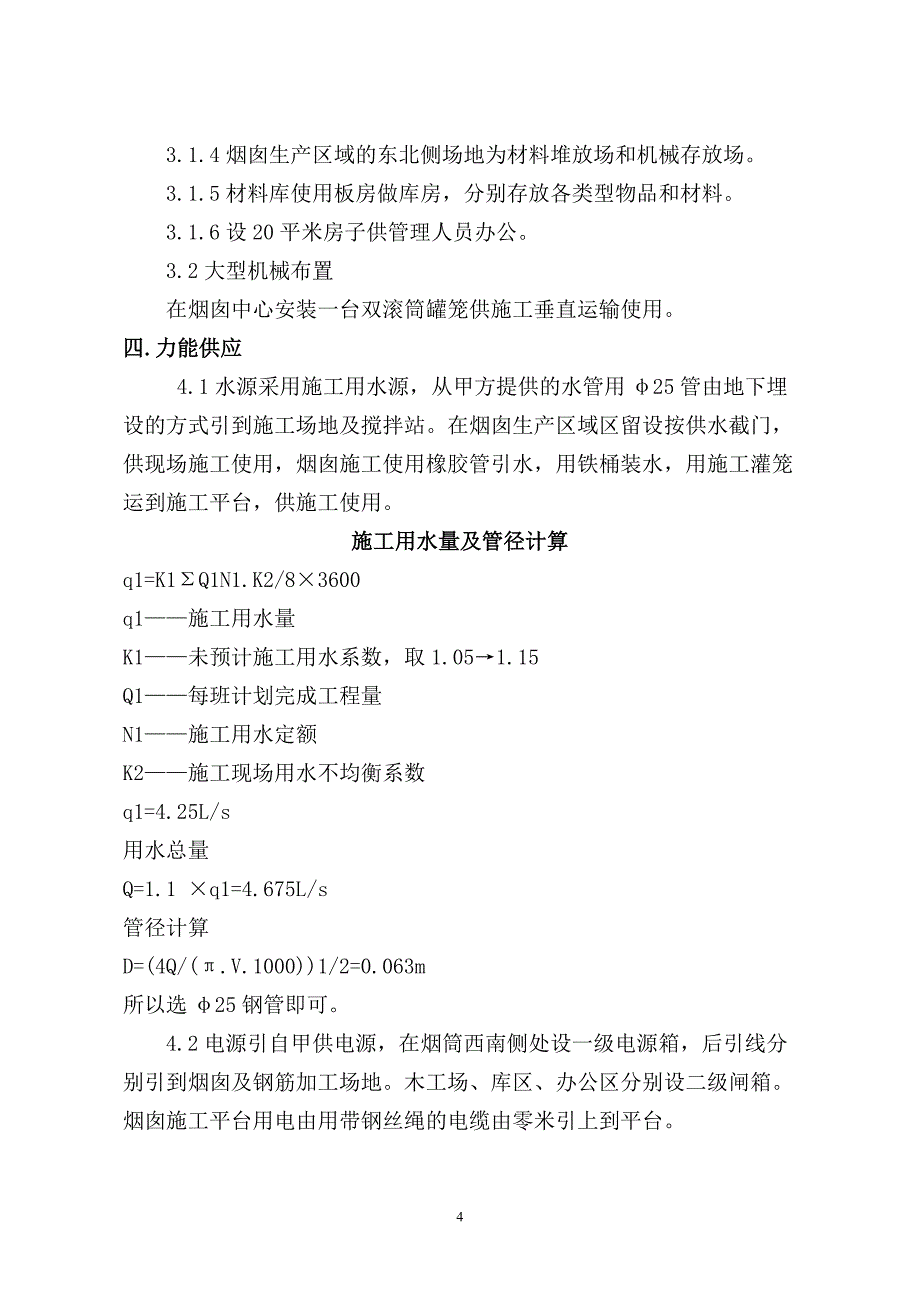 3.1.4 烟囱生产区域的东北侧场地为材料堆放场和机械存放场。

3.1.5 材料库使用板房做库房，分别存放各类型物品和材料。

3.1.6 设 20 平米房子供管理人员办公。

3.2 大型机械布置

在烟囱中心安装一台双滚筒罐笼供施工垂直运输使用。

四.力能供应

4.1 水源采用施工用水源，从甲方提供的水管用 φ25 管由地下埋设的方式引到施工场地及搅拌站。在烟囱生产区域区留设按供水截门，供现场施工使用，烟囱施工使用橡胶管引水，用铁桶装水，用施工灌笼运到施工平台，供施工使用。

施工用水量及管径计算

q1=K1ΣQ1N1.K2/8×3600

q1——施工用水量

K1——未预计施工用水系数，取 1.05→1.15

Q1——每班计划完成工程量

N1——施工用水定额

K2——施工现场用水不均衡系数

q1=4.25L/s

用水总量

Q=1.1 ×q1=4.675L/s

管径计算

D=(4Q/(π.V.1000))1/2=0.063m

所以选 φ25 钢管即可。

4.2 电源引自甲供电源，在烟筒西南侧处设一级电源箱，后引线分别引到烟囱及钢筋加工场地。木工场、库区、办公区分别设二级闸箱。烟囱施工平台用电由用带钢丝绳的电缆由零米引上到平台。

4